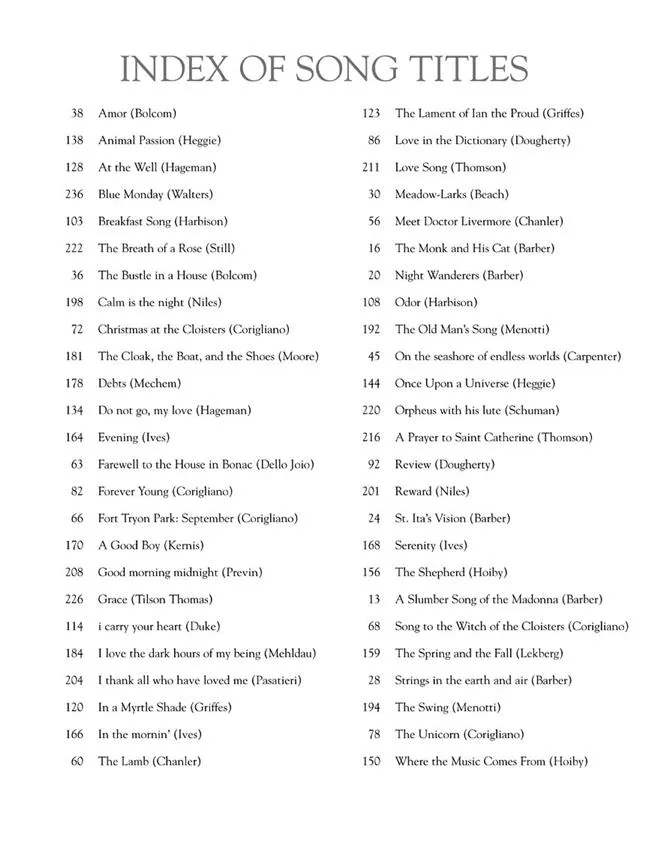 INDEX OF SONG TITLES

38 Amor (Bolcom)
138 Animal Passion (Heggie)
128 At the Well (Hageman)
236 Blue Monday (Walters)
103 Breakfast Song (Harbison)
222 The Breath of a Rose (Still)
36 The Bustle in a House (Bolcom)
198 Calm is the night (Niles)
72 Christmas at the Cloisters (Corigliano)
181 The Cloak, the Boat, and the Shoes (Moore)
178 Debts (Mechem)
134 Do not go, my love (Hageman)
164 Evening (Ives)
63 Farewell to the House in Bonac (Dello Joio)
82 Forever Young (Corigliano)
66 Fort Tryon Park: September (Corigliano)
170 A Good Boy (Kernis)
208 Good morning midnight (Previn)
226 Grace (Tilson Thomas)
114 i carry your heart (Duke)
184 I love the dark hours of my being (Mehldau)
204 I thank all who have loved me (Pasatieri)
120 In a Myrtle Shade (Griffes)
166 In the mornin' (Ives)
60 The Lamb (Chanler)

123 The Lament of Ian the Proud (Griffes)
86 Love in the Dictionary (Dougherty)
211 Love Song (Thomson)
30 Meadow-Larks (Beach)
56 Meet Doctor Livermore (Chanler)
16 The Monk and His Cat (Barber)
20 Night Wanderers (Barber)
108 Odor (Harbison)
192 The Old Man's Song (Menotti)
45 On the seashore of endless worlds (Carpenter)
144 Once Upon a Universe (Heggie)
220 Orpheus with his lute (Schuman)
216 A Prayer to Saint Catherine (Thomson)
92 Review (Dougherty)
201 Reward (Niles)
24 St. Ita's Vision (Barber)
168 Serenity (Ives)
156 The Shepherd (Hoiby)
13 A Slumber Song of the Madonna (Barber)
68 Song to the Witch of the Cloisters (Corigliano)
159 The Spring and the Fall (Lekberg)
28 Strings in the earth and air (Barber)
194 The Swing (Menotti)
78 The Unicorn (Corigliano)
150 Where the Music Comes From (Hoiby)